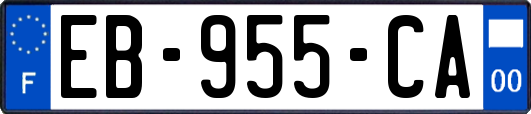 F
EB-955-CA
00